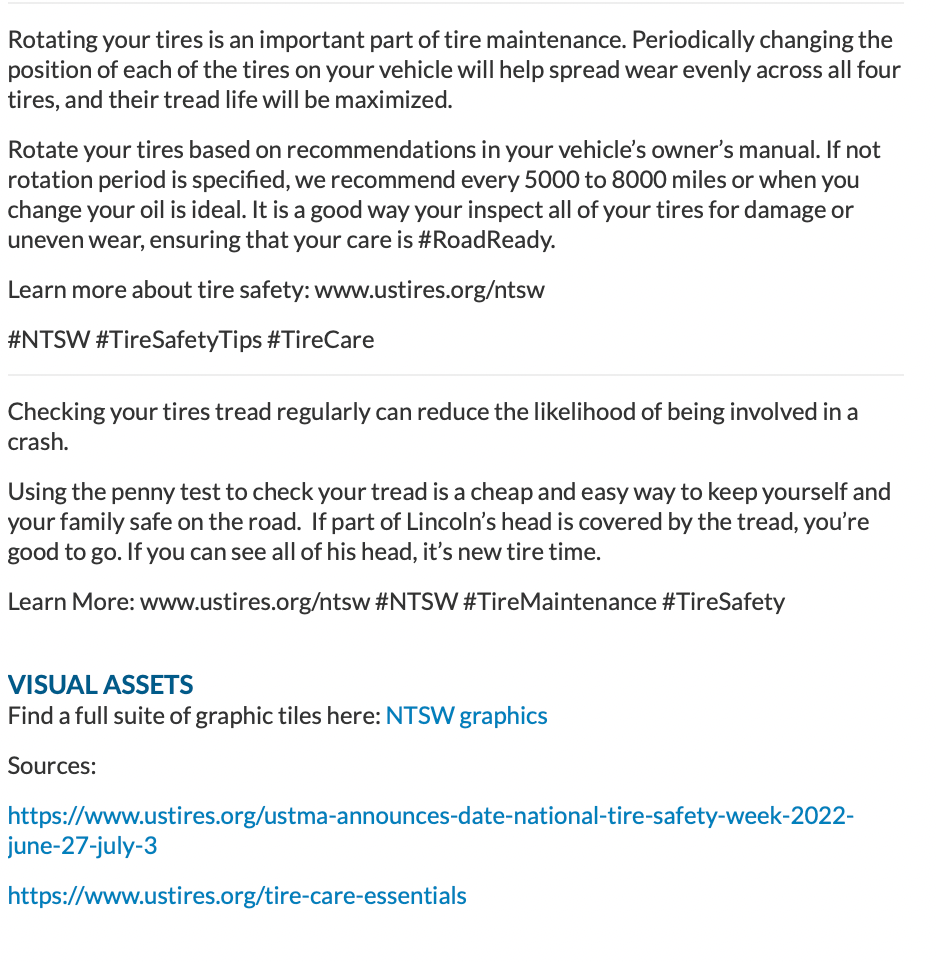 Rotating your tires is an important part of tire maintenance. Periodically changing the position of each of the tires on your vehicle will help spread wear evenly across all four tires, and their tread life will be maximized.

Rotate your tires based on recommendations in your vehicle's owner's manual. If not rotation period is specified, we recommend every 5000 to 8000 miles or when you change your oil is ideal. It is a good way your inspect all of your tires for damage or uneven wear, ensuring that your care is #RoadReady.

Learn more about tire safety: www.ustires.org/ntsw

#NTSW #TireSafetyTips #TireCare

Checking your tires tread regularly can reduce the likelihood of being involved in a crash.

Using the penny test to check your tread is a cheap and easy way to keep yourself and your family safe on the road. If part of Lincoln's head is covered by the tread, you're good to go. If you can see all of his head, it's new tire time.

Learn More: www.ustires.org/ntsw #NTSW #TireMaintenance #TireSafety

VISUAL ASSETS
Find a full suite of graphic tiles here: NTSW graphics

Sources:

https://www.ustires.org/ustma-announces-date-national-tire-safety-week-2022-june-27-july-3

https://www.ustires.org/tire-care-essentials